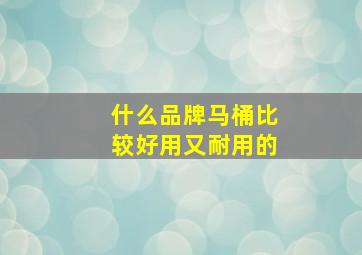 什么品牌马桶比较好用又耐用的